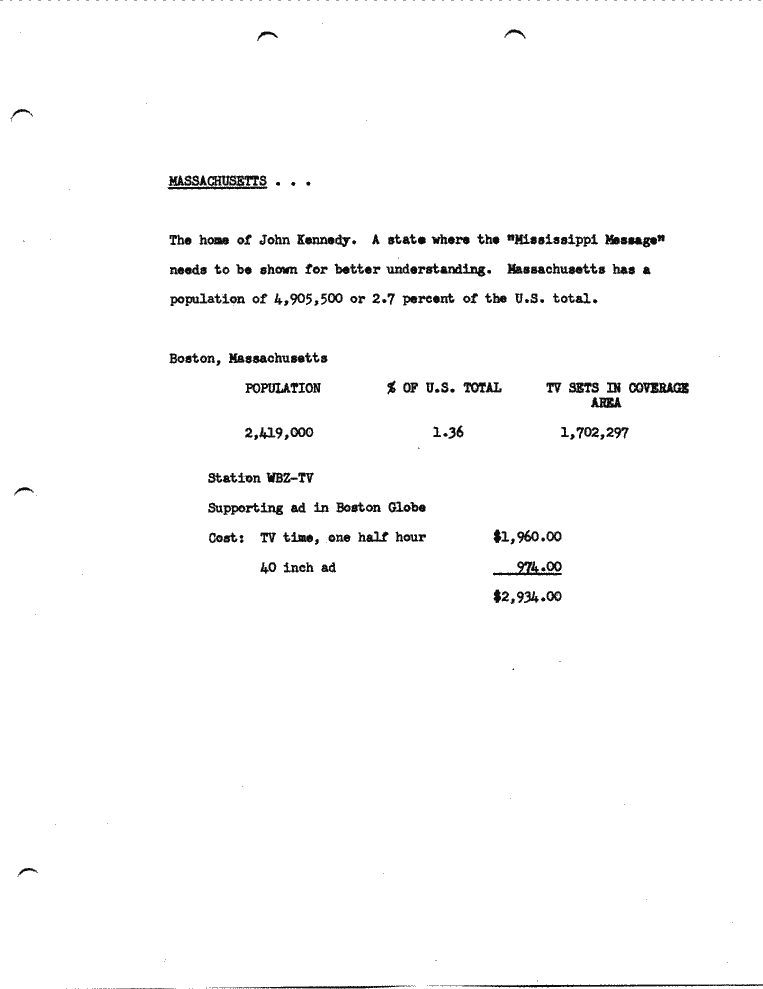 MASSACHUSETTS . . .

The home of John Kennedy. A state where the "Mississippi Message" needs to be shown for better understanding. Massachusetts has a population of 4,905,500 or 2.7 percent of the U.S. total.

Boston, Massachusetts

| POPULATION | % OF U.S. TOTAL | TV SETS IN COVERAGE AREA |
|---|---|---|
| 2,419,000 | 1.36 | 1,702,297 |

Station WBZ-TV

Supporting ad in Boston Globe

Cost: TV time, one half hour $1,960.00

40 inch ad 974.00

$2,934.00